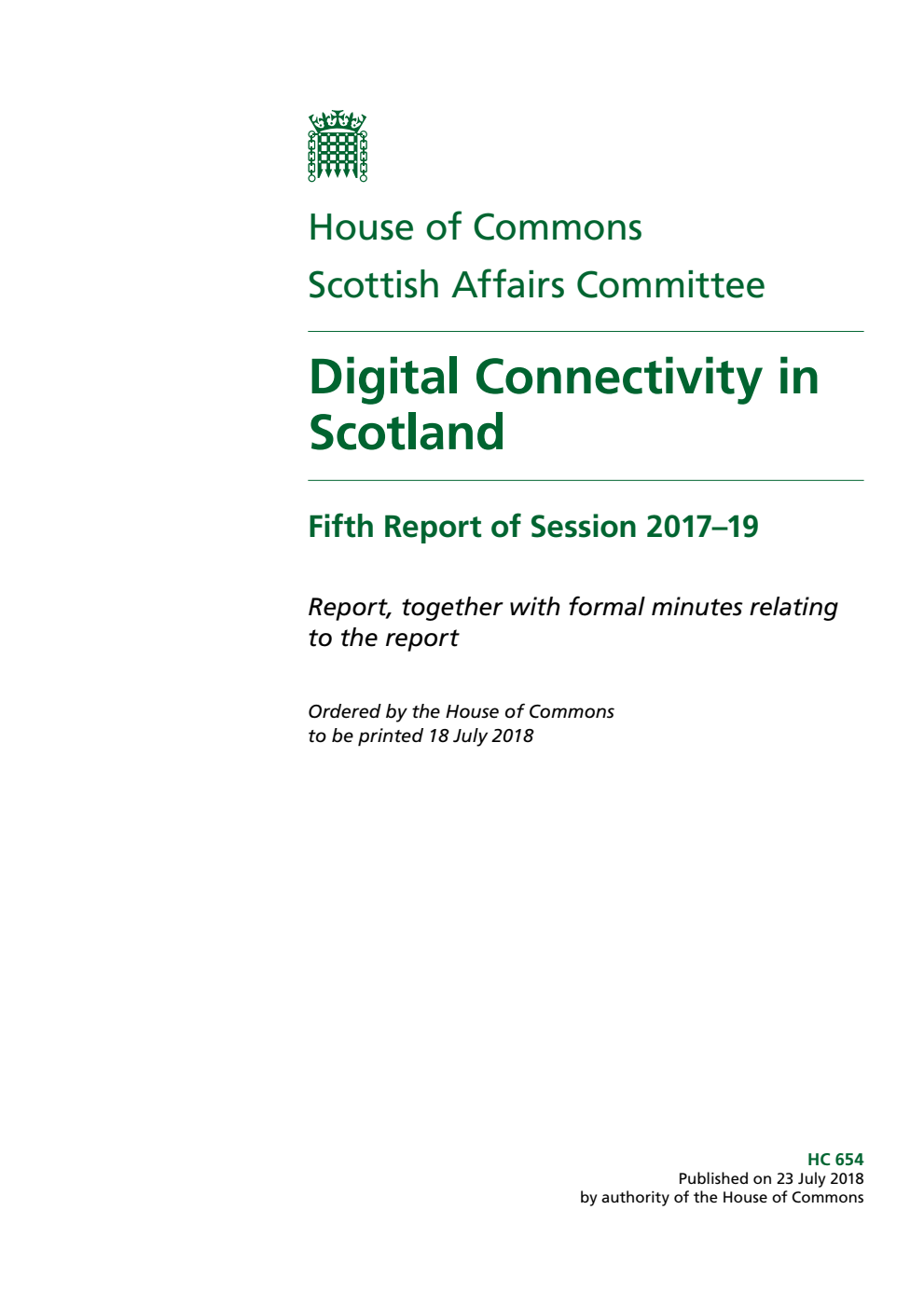 House of Commons

Scottish Affairs Committee

Digital Connectivity in Scotland

Fifth Report of Session 2017–19

Report, together with formal minutes relating to the report

Ordered by the House of Commons to be printed 18 July 2018

HC 654
Published on 23 July 2018
by authority of the House of Commons